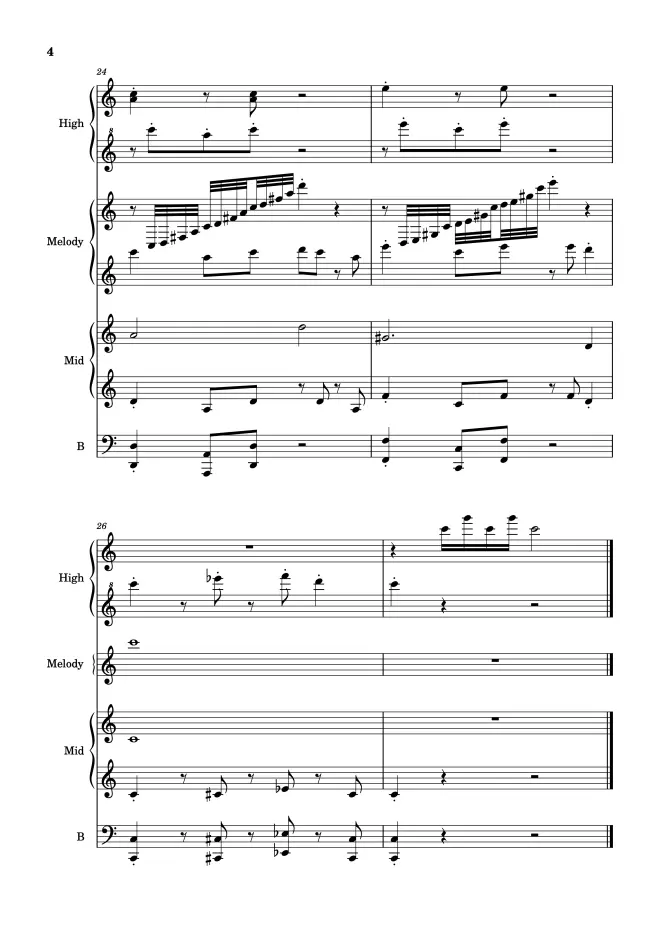 4

24

High

Melody

Mid

B

26

High

Melody

Mid

B